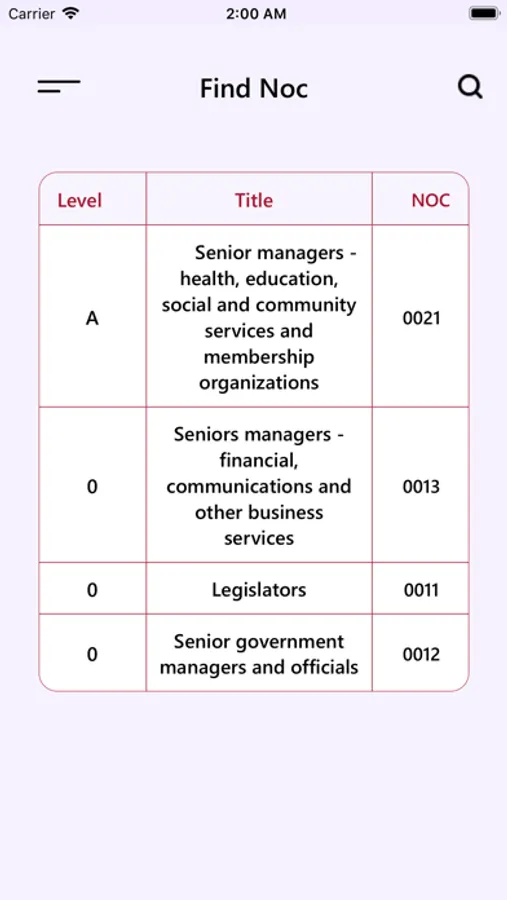 Carrier 2:00 AM

Find Noc

| Level | Title | NOC |
|---|---|---|
| A | Senior managers - health, education, social and community services and membership organizations | 0021 |
| 0 | Seniors managers - financial, communications and other business services | 0013 |
| 0 | Legislators | 0011 |
| 0 | Senior government managers and officials | 0012 |